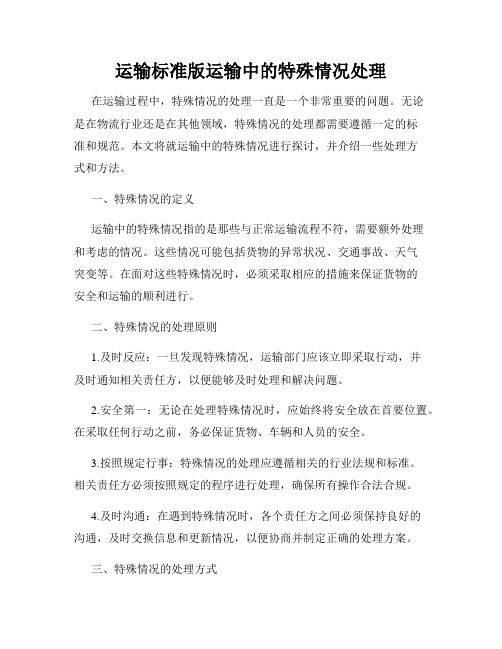 运输标准版运输中的特殊情况处理

在运输过程中，特殊情况的处理一直是一个非常重要的问题。无论是在物流行业还是在其他领域，特殊情况的处理都需要遵循一定的标准和规范。本文将就运输中的特殊情况进行探讨，并介绍一些处理方式和方法。

一、特殊情况的定义

运输中的特殊情况指的是那些与正常运输流程不符，需要额外处理和考虑的情况。这些情况可能包括货物的异常状况、交通事故、天气突变等。在面对这些特殊情况时，必须采取相应的措施来保证货物的安全和运输的顺利进行。

二、特殊情况的处理原则

1.及时反应：一旦发现特殊情况，运输部门应该立即采取行动，并及时通知相关责任方，以便能够及时处理和解决问题。

2.安全第一：无论在处理特殊情况时，应始终将安全放在首要位置。在采取任何行动之前，务必保证货物、车辆和人员的安全。

3.按照规定行事：特殊情况的处理应遵循相关的行业法规和标准。相关责任方必须按照规定的程序进行处理，确保所有操作合法合规。

4.及时沟通：在遇到特殊情况时，各个责任方之间必须保持良好的沟通，及时交换信息和更新情况，以便协商并制定正确的处理方案。

三、特殊情况的处理方式